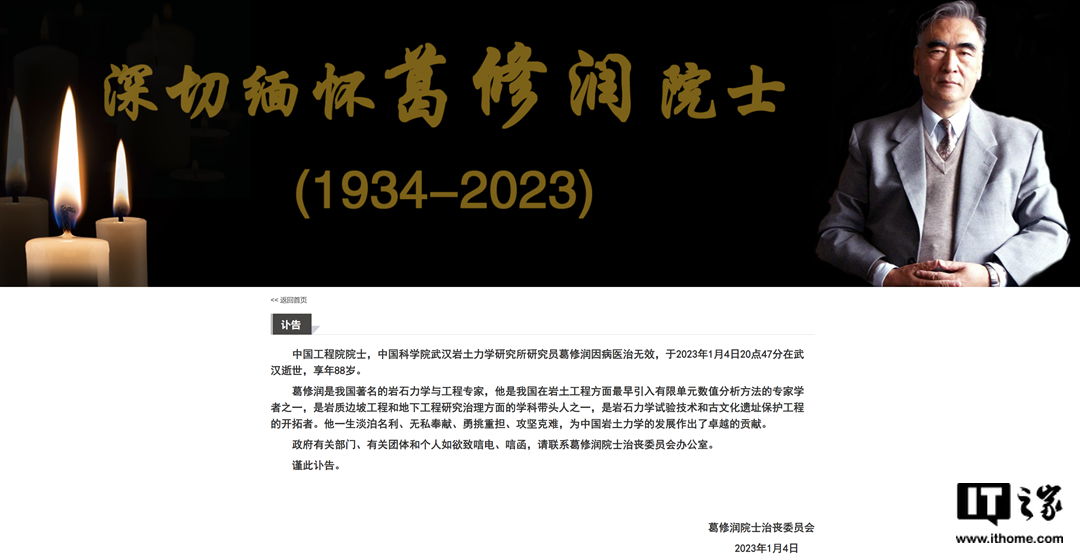 深切缅怀葛修润院士

(1934–2023)

<< 返回首页

讣告

中国工程院院士，中国科学院武汉岩土力学研究所研究员葛修润因病医治无效，于2023年1月4日20点47分在武汉逝世，享年88岁。

葛修润是我国著名的岩石力学与工程专家，他是我国在岩土工程方面最早引入有限单元数值分析方法的专家学者之一，是岩质边坡工程和地下工程研究治理方面的学科带头人之一，是岩石力学试验技术和古文化遗址保护工程的开拓者。他一生淡泊名利、无私奉献、勇挑重担、攻坚克难，为中国岩土力学的发展作出了卓越的贡献。

政府有关部门、有关团体和个人如欲致唁电、唁函，请联系葛修润院士治丧委员会办公室。

谨此讣告。

葛修润院士治丧委员会

2023年1月4日

IT之家
www.ithome.com